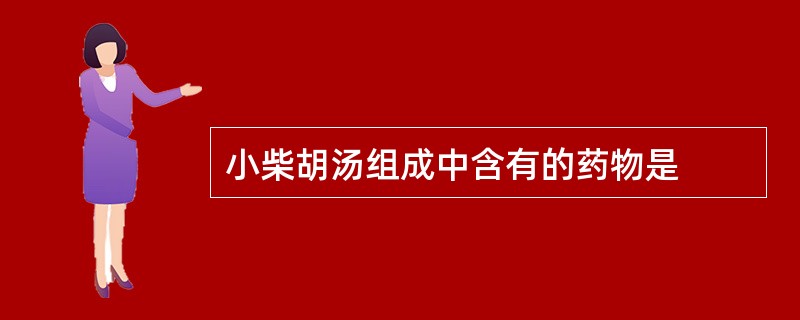 小柴胡汤组成中含有的药物是